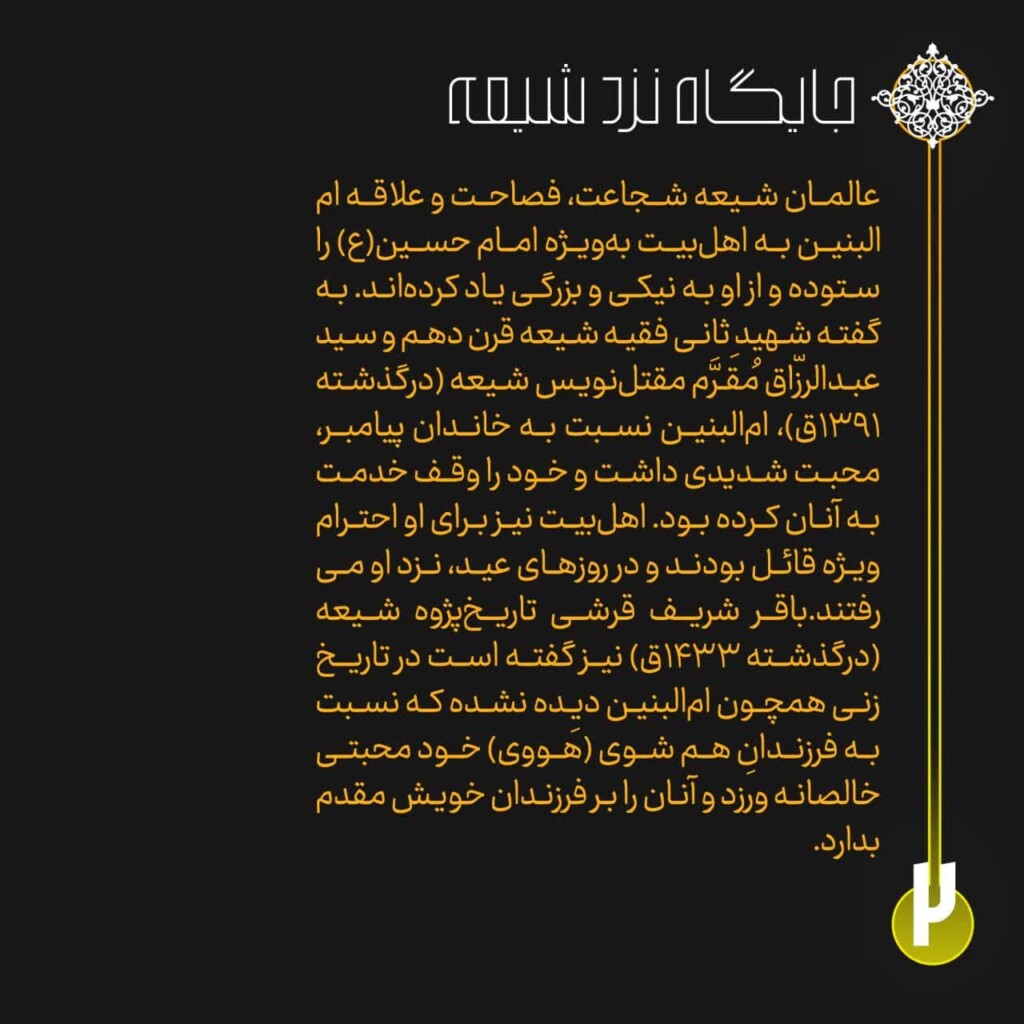 جایگاه نزد شیعه

عالمان شیعه شجاعت، فصاحت و علاقه ام البنین به اهل‌بیت به‌ویژه امام حسین(ع) را ستوده و از او به نیکی و بزرگی یاد کرده‌اند. به گفته شهید ثانی فقیه شیعه قرن دهم و سید عبدالرزّاق مُقَرَّم مقتل‌نویس شیعه (درگذشته ۱۳۹۱ق)، ام‌البنین نسبت به خاندان پیامبر، محبت شدیدی داشت و خود را وقف خدمت به آنان کرده بود. اهل‌بیت نیز برای او احترام ویژه قائل بودند و در روزهای عید، نزد او می رفتند.باقر شریف قرشی تاریخ‌پژوه شیعه (درگذشته ۱۴۳۳ق) نیز گفته است در تاریخ زنی همچون ام‌البنین دیده نشده که نسبت به فرزندانِ هم شوی (هَووی) خود محبتی خالصانه ورزد و آنان را بر فرزندان خویش مقدم بدارد.

۲